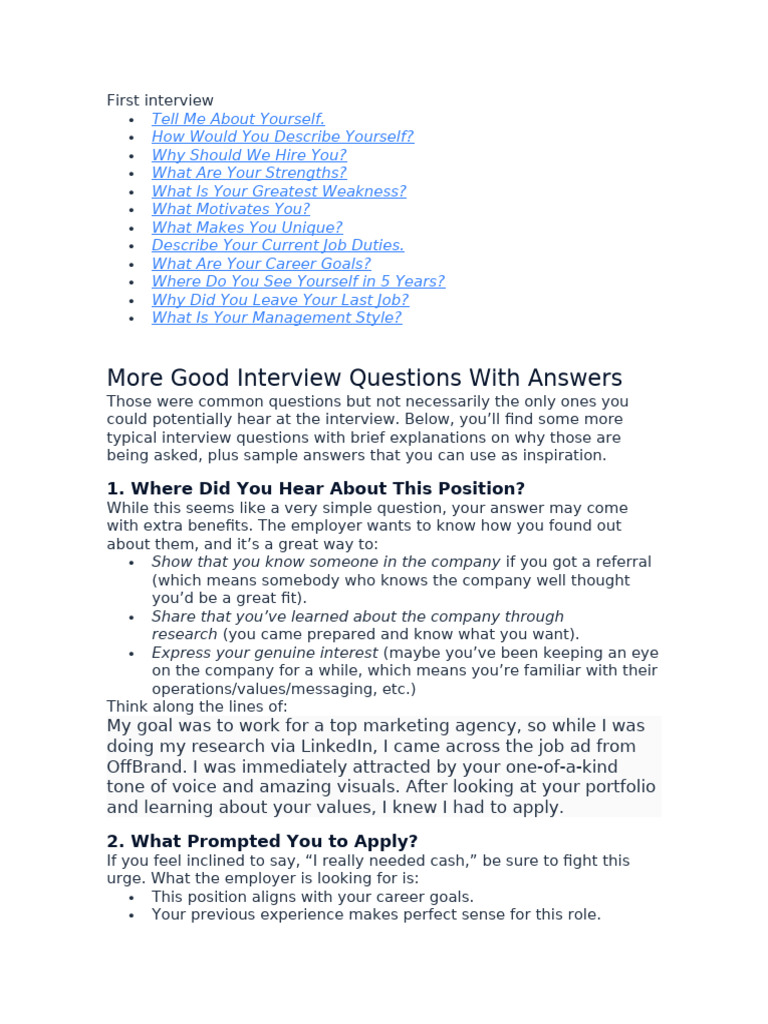 First interview

- Tell Me About Yourself.
- How Would You Describe Yourself?
- Why Should We Hire You?
- What Are Your Strengths?
- What Is Your Greatest Weakness?
- What Motivates You?
- What Makes You Unique?
- Describe Your Current Job Duties.
- What Are Your Career Goals?
- Where Do You See Yourself in 5 Years?
- Why Did You Leave Your Last Job?
- What Is Your Management Style?

More Good Interview Questions With Answers

Those were common questions but not necessarily the only ones you could potentially hear at the interview. Below, you'll find some more typical interview questions with brief explanations on why those are being asked, plus sample answers that you can use as inspiration.

1. Where Did You Hear About This Position?

While this seems like a very simple question, your answer may come with extra benefits. The employer wants to know how you found out about them, and it's a great way to:

- Show that you know someone in the company if you got a referral (which means somebody who knows the company well thought you'd be a great fit).
- Share that you've learned about the company through research (you came prepared and know what you want).
- Express your genuine interest (maybe you've been keeping an eye on the company for a while, which means you're familiar with their operations/values/messaging, etc.)

Think along the lines of:

My goal was to work for a top marketing agency, so while I was doing my research via LinkedIn, I came across the job ad from OffBrand. I was immediately attracted by your one-of-a-kind tone of voice and amazing visuals. After looking at your portfolio and learning about your values, I knew I had to apply.

2. What Prompted You to Apply?

If you feel inclined to say, "I really needed cash," be sure to fight this urge. What the employer is looking for is:

- This position aligns with your career goals.
- Your previous experience makes perfect sense for this role.